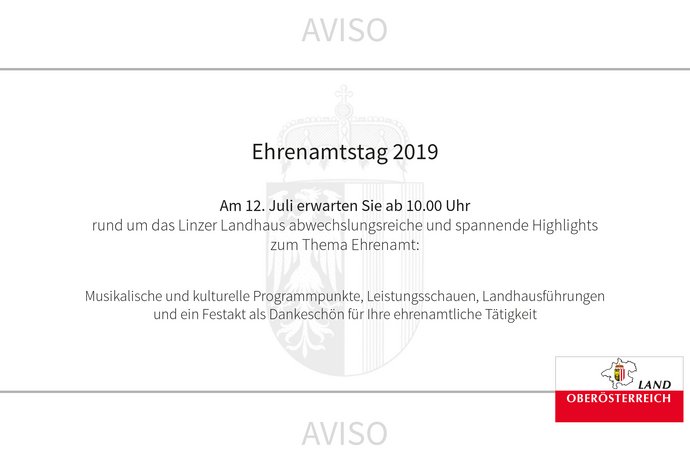 AVISO

Ehrenamtstag 2019

Am 12. Juli erwarten Sie ab 10.00 Uhr rund um das Linzer Landhaus abwechslungsreiche und spannende Highlights zum Thema Ehrenamt:

Musikalische und kulturelle Programmpunkte, Leistungsschauen, Landhausführungen und ein Festakt als Dankeschön für Ihre ehrenamtliche Tätigkeit

LAND
OBERÖSTERREICH

AVISO